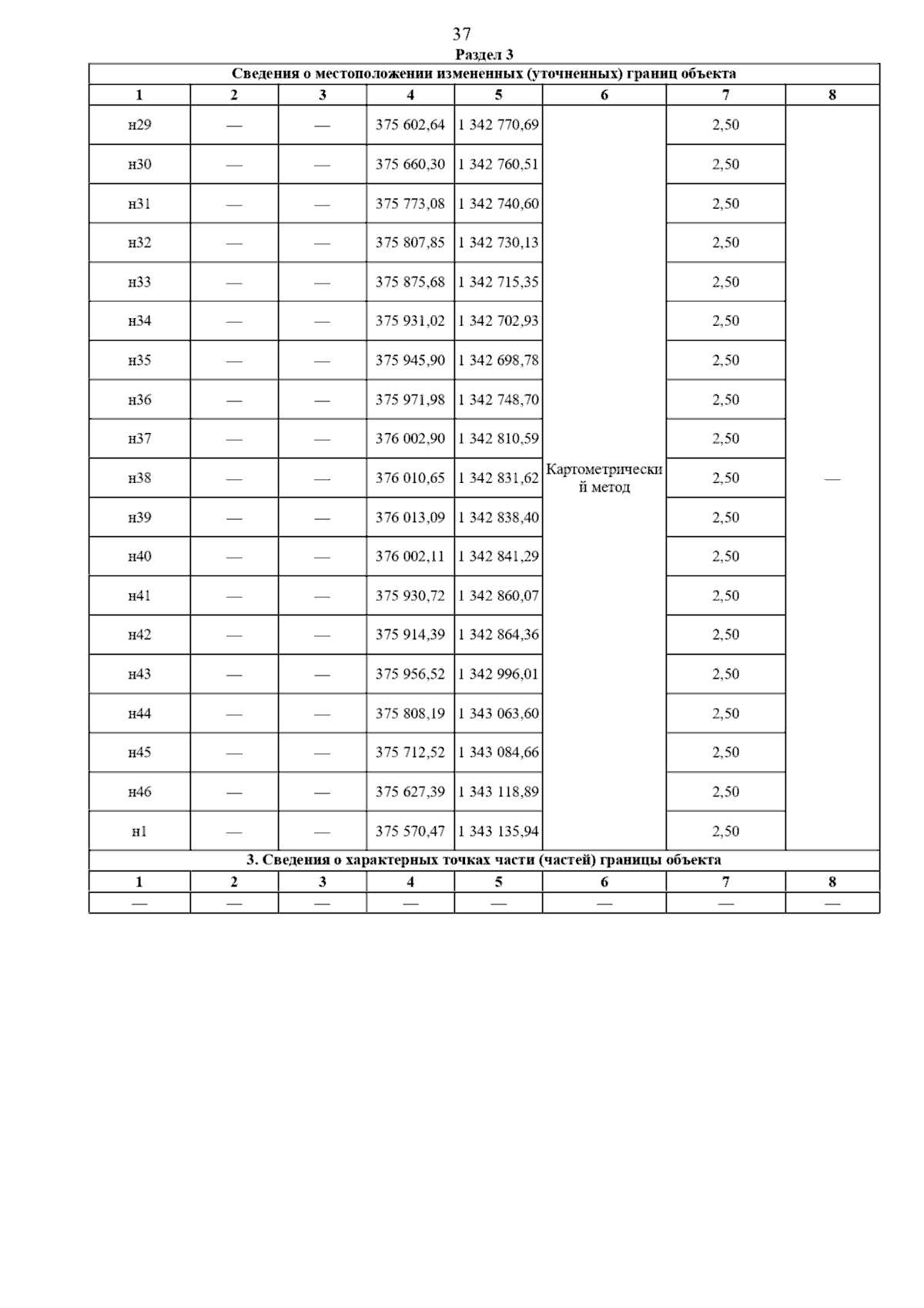 37

Раздел 3

Сведения о местоположении измененных (уточненных) границ объекта

| 1 | 2 | 3 | 4 | 5 | 6 | 7 | 8 |
|---|---|---|---|---|---|---|---|
| н29 | — | — | 375 602,64 | 1 342 770,69 | Картометрический метод | 2,50 | — |
| н30 | — | — | 375 660,30 | 1 342 760,51 | | 2,50 | |
| н31 | — | — | 375 773,08 | 1 342 740,60 | | 2,50 | |
| н32 | — | — | 375 807,85 | 1 342 730,13 | | 2,50 | |
| н33 | — | — | 375 875,68 | 1 342 715,35 | | 2,50 | |
| н34 | — | — | 375 931,02 | 1 342 702,93 | | 2,50 | |
| н35 | — | — | 375 945,90 | 1 342 698,78 | | 2,50 | |
| н36 | — | — | 375 971,98 | 1 342 748,70 | | 2,50 | |
| н37 | — | — | 376 002,90 | 1 342 810,59 | | 2,50 | |
| н38 | — | — | 376 010,65 | 1 342 831,62 | | 2,50 | |
| н39 | — | — | 376 013,09 | 1 342 838,40 | | 2,50 | |
| н40 | — | — | 376 002,11 | 1 342 841,29 | | 2,50 | |
| н41 | — | — | 375 930,72 | 1 342 860,07 | | 2,50 | |
| н42 | — | — | 375 914,39 | 1 342 864,36 | | 2,50 | |
| н43 | — | — | 375 956,52 | 1 342 996,01 | | 2,50 | |
| н44 | — | — | 375 808,19 | 1 343 063,60 | | 2,50 | |
| н45 | — | — | 375 712,52 | 1 343 084,66 | | 2,50 | |
| н46 | — | — | 375 627,39 | 1 343 118,89 | | 2,50 | |
| н1 | — | — | 375 570,47 | 1 343 135,94 | | 2,50 | |

3. Сведения о характерных точках части (частей) границы объекта

| 1 | 2 | 3 | 4 | 5 | 6 | 7 | 8 |
|---|---|---|---|---|---|---|---|
| — | — | — | — | — | — | — | — |